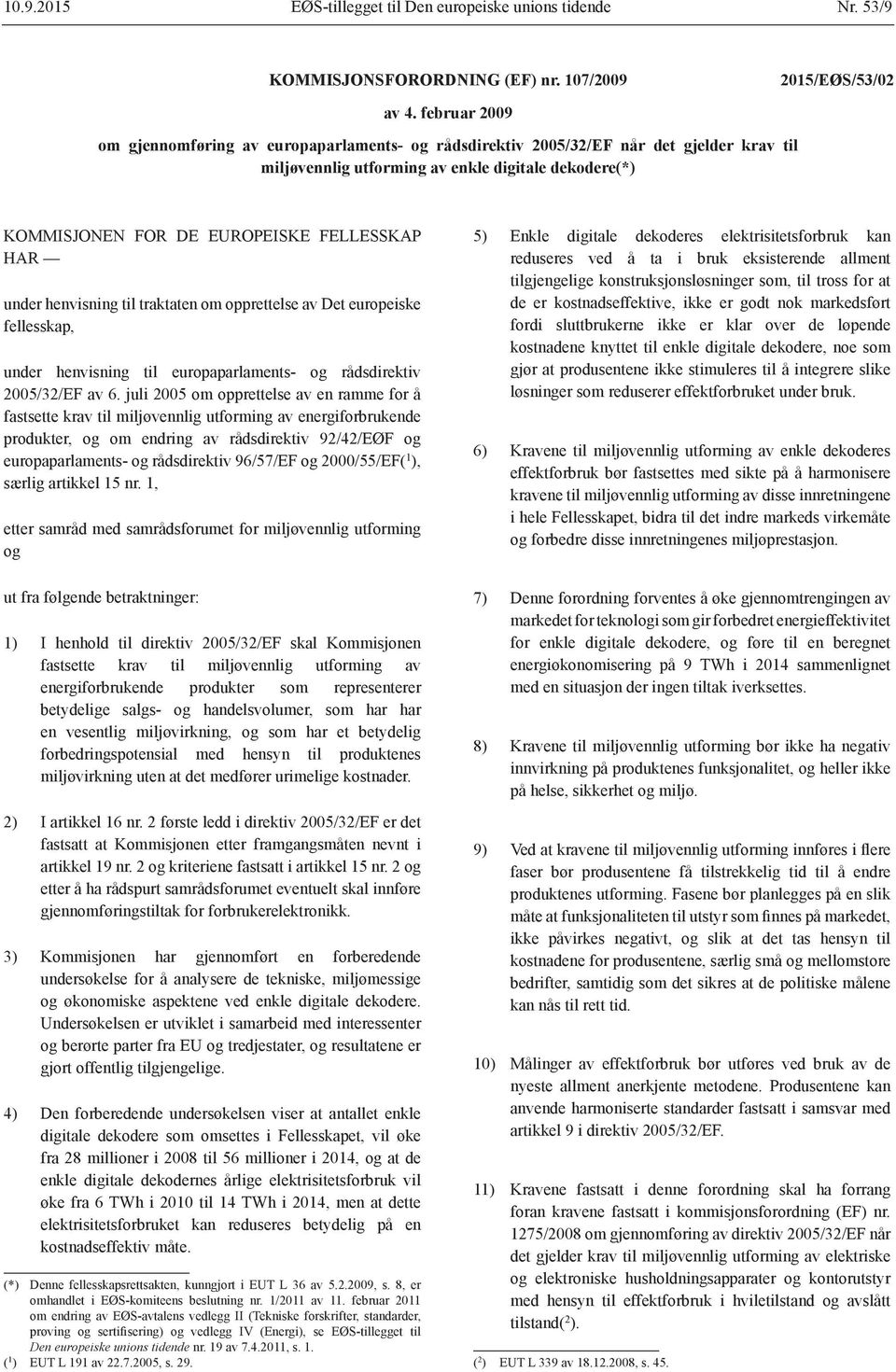 10.9.2015 EØS-tillegget til Den europeiske unions tidende Nr. 53/9

KOMMISJONSFORORDNING (EF) nr. 107/2009 2015/EØS/53/02

av 4. februar 2009

om gjennomføring av europaparlaments- og rådsdirektiv 2005/32/EF når det gjelder krav til miljøvennlig utforming av enkle digitale dekodere(*)

KOMMISJONEN FOR DE EUROPEISKE FELLESSKAP HAR —

under henvisning til traktaten om opprettelse av Det europeiske fellesskap,

under henvisning til europaparlaments- og rådsdirektiv 2005/32/EF av 6. juli 2005 om opprettelse av en ramme for å fastsette krav til miljøvennlig utforming av energiforbrukende produkter, og om endring av rådsdirektiv 92/42/EØF og europaparlaments- og rådsdirektiv 96/57/EF og 2000/55/EF($^1$), særlig artikkel 15 nr. 1,

etter samråd med samrådsforumet for miljøvennlig utforming og

ut fra følgende betraktninger:

1) I henhold til direktiv 2005/32/EF skal Kommisjonen fastsette krav til miljøvennlig utforming av energiforbrukende produkter som representerer betydelige salgs- og handelsvolumer, som har har en vesentlig miljøvirkning, og som har et betydelig forbedringspotensial med hensyn til produktenes miljøvirkning uten at det medfører urimelige kostnader.

2) I artikkel 16 nr. 2 første ledd i direktiv 2005/32/EF er det fastsatt at Kommisjonen etter framgangsmåten nevnt i artikkel 19 nr. 2 og kriteriene fastsatt i artikkel 15 nr. 2 og etter å ha rådspurt samrådsforumet eventuelt skal innføre gjennomføringstiltak for forbrukerelektronikk.

3) Kommisjonen har gjennomført en forberedende undersøkelse for å analysere de tekniske, miljømessige og økonomiske aspektene ved enkle digitale dekodere. Undersøkelsen er utviklet i samarbeid med interessenter og berørte parter fra EU og tredjestater, og resultatene er gjort offentlig tilgjengelige.

4) Den forberedende undersøkelsen viser at antallet enkle digitale dekodere som omsettes i Fellesskapet, vil øke fra 28 millioner i 2008 til 56 millioner i 2014, og at de enkle digitale dekodernes årlige elektrisitetsforbruk vil øke fra 6 TWh i 2010 til 14 TWh i 2014, men at dette elektrisitetsforbruket kan reduseres betydelig på en kostnadseffektiv måte.

(*) Denne fellesskapsrettsakten, kunngjort i EUT L 36 av 5.2.2009, s. 8, er omhandlet i EØS-komiteens beslutning nr. 1/2011 av 11. februar 2011 om endring av EØS-avtalens vedlegg II (Tekniske forskrifter, standarder, prøving og sertifisering) og vedlegg IV (Energi), se EØS-tillegget til Den europeiske unions tidende nr. 19 av 7.4.2011, s. 1.
($^1$) EUT L 191 av 22.7.2005, s. 29.

5) Enkle digitale dekoderes elektrisitetsforbruk kan reduseres ved å ta i bruk eksisterende allment tilgjengelige konstruksjonsløsninger som, til tross for at de er kostnadseffektive, ikke er godt nok markedsført fordi sluttbrukerne ikke er klar over de løpende kostnadene knyttet til enkle digitale dekodere, noe som gjør at produsentene ikke stimuleres til å integrere slike løsninger som reduserer effektforbruket under bruk.

6) Kravene til miljøvennlig utforming av enkle dekoderes effektforbruk bør fastsettes med sikte på å harmonisere kravene til miljøvennlig utforming av disse innretningene i hele Fellesskapet, bidra til det indre markeds virkemåte og forbedre disse innretningenes miljøprestasjon.

7) Denne forordning forventes å øke gjennomtrengingen av markedet for teknologi som gir forbedret energieffektivitet for enkle digitale dekodere, og føre til en beregnet energiøkonomisering på 9 TWh i 2014 sammenlignet med en situasjon der ingen tiltak iverksettes.

8) Kravene til miljøvennlig utforming bør ikke ha negativ innvirkning på produktenes funksjonalitet, og heller ikke på helse, sikkerhet og miljø.

9) Ved at kravene til miljøvennlig utforming innføres i flere faser bør produsentene få tilstrekkelig tid til å endre produktenes utforming. Fasene bør planlegges på en slik måte at funksjonaliteten til utstyr som finnes på markedet, ikke påvirkes negativt, og slik at det tas hensyn til kostnadene for produsentene, særlig små og mellomstore bedrifter, samtidig som det sikres at de politiske målene kan nås til rett tid.

10) Målinger av effektforbruk bør utføres ved bruk av de nyeste allment anerkjente metodene. Produsentene kan anvende harmoniserte standarder fastsatt i samsvar med artikkel 9 i direktiv 2005/32/EF.

11) Kravene fastsatt i denne forordning skal ha forrang foran kravene fastsatt i kommisjonsforordning (EF) nr. 1275/2008 om gjennomføring av direktiv 2005/32/EF når det gjelder krav til miljøvennlig utforming av elektriske og elektroniske husholdningsapparater og kontorutstyr med hensyn til effektforbruk i hviletilstand og avslått tilstand($^2$).

($^2$) EUT L 339 av 18.12.2008, s. 45.